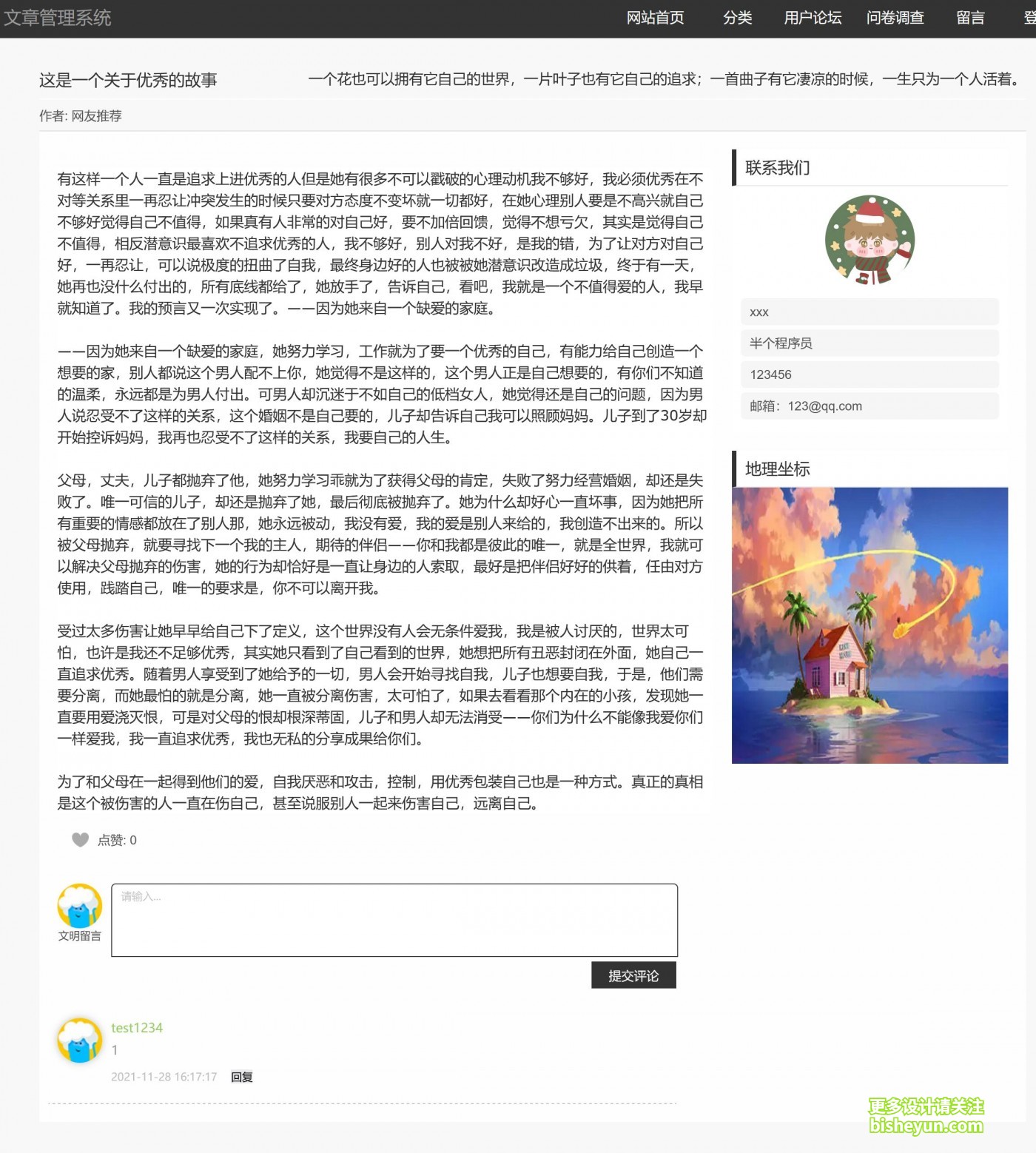 文章管理系统 网站首页 分类 用户论坛 问卷调查 留言 登

这是一个关于优秀的故事

一个花也可以拥有它自己的世界，一片叶子也有它自己的追求；一首曲子有它凄凉的时候，一生只为一个人活着。

作者: 网友推荐

有这样一个人一直是追求上进优秀的人但是她有很多不可以戳破的心理动机我不够好，我必须优秀在不对等关系里一再忍让冲突发生的时候只要对方态度不变坏就一切都好，在她心理别人要是不高兴就自己不够好觉得自己不值得，如果真有人非常的对自己好，要不加倍回馈，觉得不想亏欠，其实是觉得自己不值得，相反潜意识最喜欢不追求优秀的人，我不够好，别人对我不好，是我的错，为了让对方对自己好，一再忍让，可以说极度的扭曲了自我，最终身边好的人也被被她潜意识改造成垃圾，终于有一天，她再也没什么付出的，所有底线都给了，她放手了，告诉自己，看吧，我就是一个不值得爱的人，我早就知道了。我的预言又一次实现了。——因为她来自一个缺爱的家庭。

——因为她来自一个缺爱的家庭，她努力学习，工作就为了要一个优秀的自己，有能力给自己创造一个想要的家，别人都说这个男人配不上你，她觉得不是这样的，这个男人正是自己想要的，有你们不知道的温柔，永远都是为男人付出。可男人却沉迷于不如自己的低档女人，她觉得还是自己的问题，因为男人说忍受不了这样的关系，这个婚姻不是自己要的，儿子却告诉自己我可以照顾妈妈。儿子到了30岁却开始控诉妈妈，我再也忍受不了这样的关系，我要自己的人生。

父母，丈夫，儿子都抛弃了他，她努力学习乖就为了获得父母的肯定，失败了努力经营婚姻，却还是失败了。唯一可信的儿子，却还是抛弃了她，最后彻底被抛弃了。她为什么却好心一直坏事，因为她把所有重要的情感都放在了别人那，她永远被动，我没有爱，我的爱是别人来给的，我创造不出来的。所以被父母抛弃，就要寻找下一个我的主人，期待的伴侣——你和我都是彼此的唯一，就是全世界，我就可以解决父母抛弃的伤害，她的行为却恰好是一直让身边的人索取，最好是把伴侣好好的供着，任由对方使用，践踏自己，唯一的要求是，你不可以离开我。

受过太多伤害让她早早给自己下了定义，这个世界没有人会无条件爱我，我是被人讨厌的，世界太可怕，也许是我还不足够优秀，其实她只看到了自己看到的世界，她想把所有丑恶封闭在外面，她自己一直追求优秀。随着男人享受到了她给予的一切，男人会开始寻找自我，儿子也想要自我，于是，他们需要分离，而她最怕的就是分离，她一直被分离伤害，太可怕了，如果去看看那个内在的小孩，发现她一直要用爱浇灭恨，可是对父母的恨却根深蒂固，儿子和男人却无法消受——你们为什么不能像我爱你们一样爱我，我一直追求优秀，我也无私的分享成果给你们。

为了和父母在一起得到他们的爱，自我厌恶和攻击，控制，用优秀包装自己也是一种方式。真正的真相是这个被伤害的人一直在伤自己，甚至说服别人一起来伤害自己，远离自己。

点赞: 0

文明留言

请输入...

提交评论

test1234
1
2021-11-28 16:17:17 回复

联系我们

xxx
半个程序员
123456
邮箱：123@qq.com

地理坐标

更多设计请关注
bisheyun.com